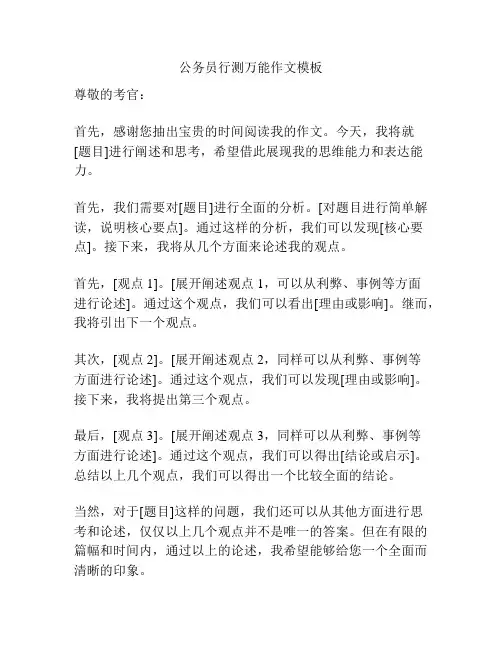 公务员行测万能作文模板

尊敬的考官：

首先，感谢您抽出宝贵的时间阅读我的作文。今天，我将就[题目]进行阐述和思考，希望借此展现我的思维能力和表达能力。

首先，我们需要对[题目]进行全面的分析。[对题目进行简单解读，说明核心要点]。通过这样的分析，我们可以发现[核心要点]。接下来，我将从几个方面来论述我的观点。

首先，[观点 1]。[展开阐述观点 1，可以从利弊、事例等方面进行论述]。通过这个观点，我们可以看出[理由或影响]。继而，我将引出下一个观点。

其次，[观点 2]。[展开阐述观点 2，同样可以从利弊、事例等方面进行论述]。通过这个观点，我们可以发现[理由或影响]。接下来，我将提出第三个观点。

最后，[观点 3]。[展开阐述观点 3，同样可以从利弊、事例等方面进行论述]。通过这个观点，我们可以得出[结论或启示]。总结以上几个观点，我们可以得出一个比较全面的结论。

当然，对于[题目]这样的问题，我们还可以从其他方面进行思考和论述，仅仅以上几个观点并不是唯一的答案。但在有限的篇幅和时间内，通过以上的论述，我希望能够给您一个全面而清晰的印象。